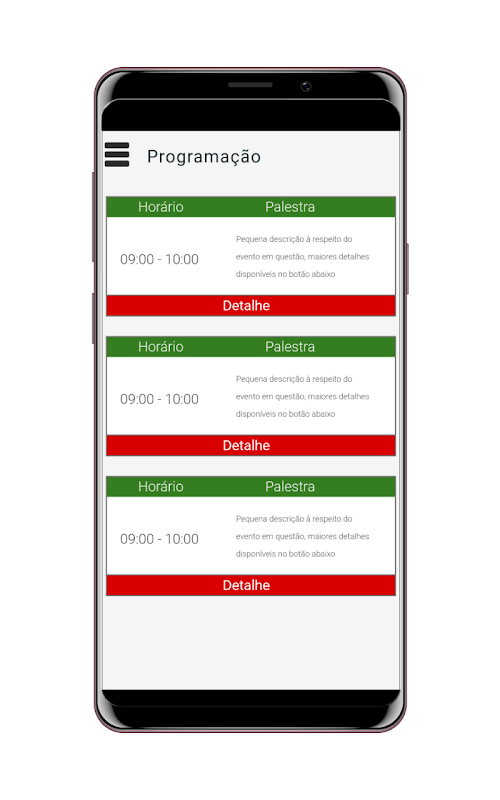 Programação

| Horário | Palestra |
|---|---|
| 09:00 - 10:00 | Pequena descrição à respeito do evento em questão, maiores detalhes disponíveis no botão abaixo |

Detalhe

| Horário | Palestra |
|---|---|
| 09:00 - 10:00 | Pequena descrição à respeito do evento em questão, maiores detalhes disponíveis no botão abaixo |

Detalhe

| Horário | Palestra |
|---|---|
| 09:00 - 10:00 | Pequena descrição à respeito do evento em questão, maiores detalhes disponíveis no botão abaixo |

Detalhe